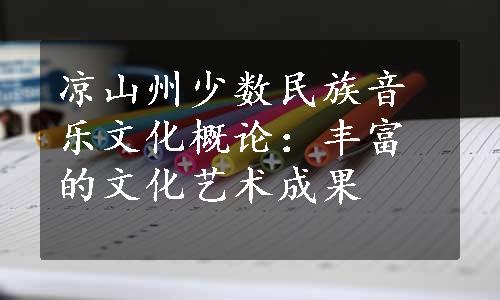 凉山州少数民族音乐文化概论：丰富的文化艺术成果